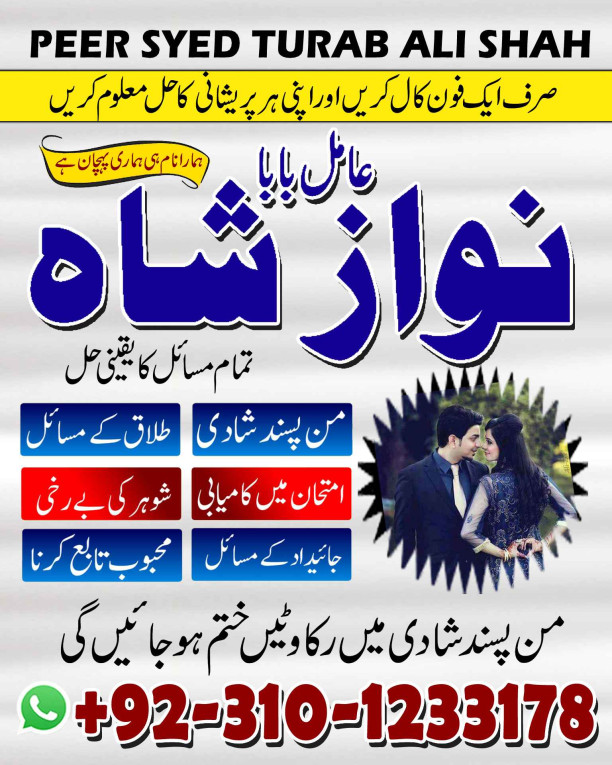 PEER SYED TURAB ALI SHAH

صرف ایک فون کال کریں اور اپنی ہر پریشانی کا حل معلوم کریں

ہمارا نام ہی ہماری پہچان ہے

عامل بابا

نواز شاہ

تمام مسائل کا یقینی حل

من پسند شادی
طلاق کے مسائل
امتحان میں کامیابی
شوہر کی بے رخی
جائیداد کے مسائل
محبوب تابع کرنا

من پسند شادی میں رکاوٹیں ختم ہو جائیں گی

+92-310-1233178